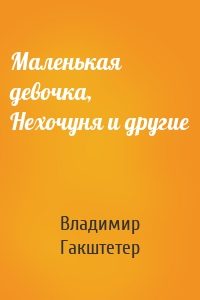 Маленькая девочка, Нехочуня и другие

Владимир Гакштетер